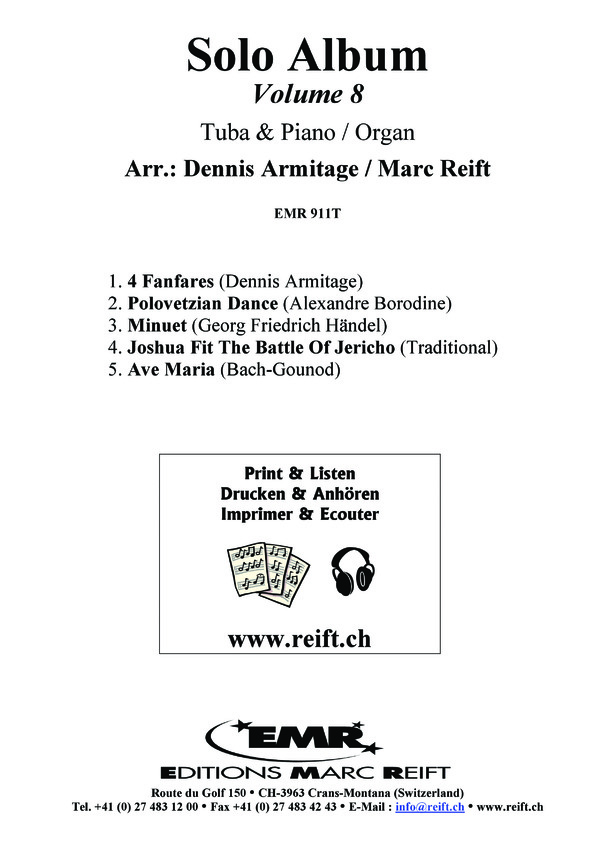 Solo Album
Volume 8

Tuba & Piano / Organ

Arr.: Dennis Armitage / Marc Reift

EMR 911T

1. 4 Fanfares (Dennis Armitage)
2. Polovetzian Dance (Alexandre Borodine)
3. Minuet (Georg Friedrich Händel)
4. Joshua Fit The Battle Of Jericho (Traditional)
5. Ave Maria (Bach-Gounod)

Print & Listen
Drucken & Anhören
Imprimer & Ecouter

www.reift.ch

EMR
EDITIONS MARC REIFT

Route du Golf 150 • CH-3963 Crans-Montana (Switzerland)
Tel. +41 (0) 27 483 12 00 • Fax +41 (0) 27 483 42 43 • E-Mail : info@reift.ch • www.reift.ch